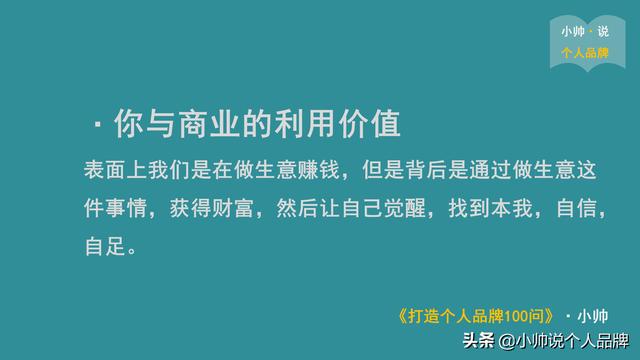 小帅 · 说
个人品牌

· 你与商业的利用价值

表面上我们是在做生意赚钱，但是背后是通过做生意这件事情，获得财富，然后让自己觉醒，找到本我，自信，自足。

《打造个人品牌100问》 · 小帅

头条 @小帅说个人品牌